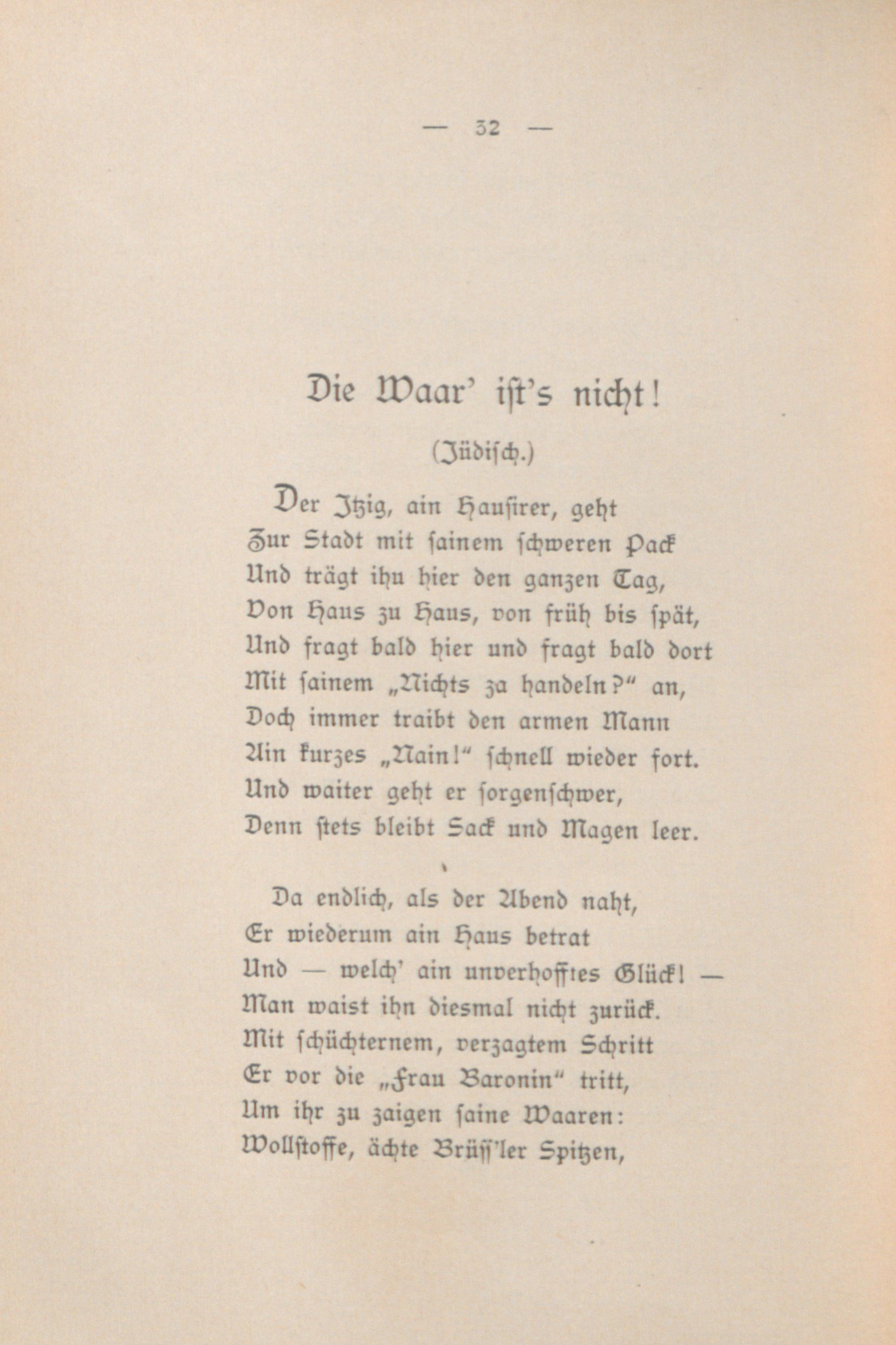 — 32 —

Die Waar' ist's nicht!

(Jüdisch.)

Der Itzig, ain Hausirer, geht
Zur Stadt mit sainem schweren Pack
Und trägt ihn hier den ganzen Tag,
Von Haus zu Haus, von früh bis spät,
Und fragt bald hier und fragt bald dort
Mit sainem „Nichts za handeln?“ an,
Doch immer traibt den armen Mann
Ain kurzes „Nain!“ schnell wieder fort.
Und waiter geht er sorgenschwer,
Denn stets bleibt Sack und Magen leer.

Da endlich, als der Abend naht,
Er wiederum ain Haus betrat
Und — welch' ain unverhofftes Glück! —
Man waist ihn diesmal nicht zurück.
Mit schüchternem, verzagtem Schritt
Er vor die „Frau Baronin“ tritt,
Um ihr zu zaigen saine Waaren:
Wollstoffe, ächte Brüss'ler Spitzen,